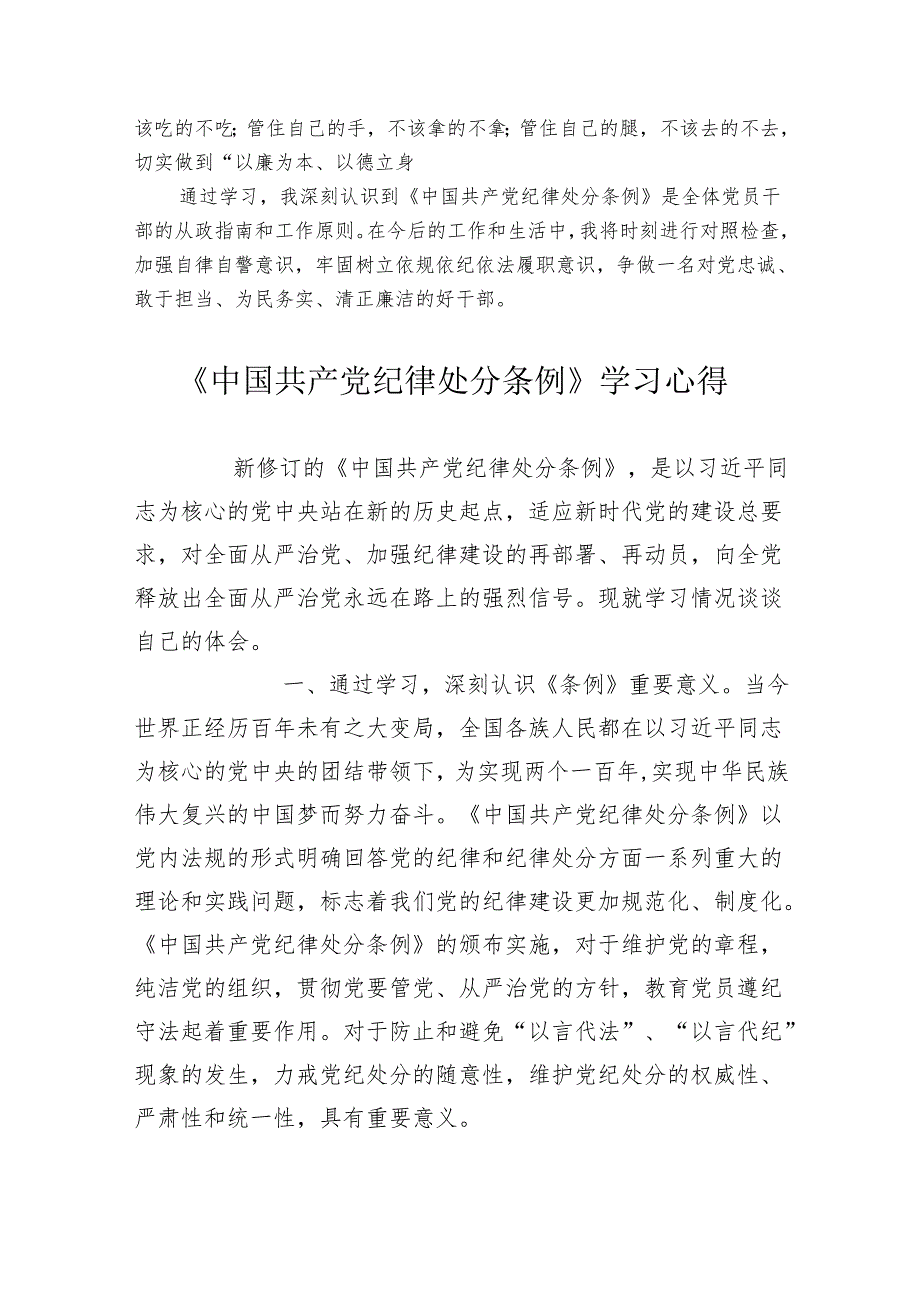 该吃的不吃；管住自己的手，不该拿的不拿；管住自己的腿，不该去的不去，切实做到“以廉为本、以德立身

通过学习，我深刻认识到《中国共产党纪律处分条例》是全体党员干部的从政指南和工作原则。在今后的工作和生活中，我将时刻进行对照检查，加强自律自警意识，牢固树立依规依纪依法履职意识，争做一名对党忠诚、敢于担当、为民务实、清正廉洁的好干部。

《中国共产党纪律处分条例》学习心得

新修订的《中国共产党纪律处分条例》，是以习近平同志为核心的党中央站在新的历史起点，适应新时代党的建设总要求，对全面从严治党、加强纪律建设的再部署、再动员，向全党释放出全面从严治党永远在路上的强烈信号。现就学习情况谈谈自己的体会。

一、通过学习，深刻认识《条例》重要意义。当今世界正经历百年未有之大变局，全国各族人民都在以习近平同志为核心的党中央的团结带领下，为实现两个一百年，实现中华民族伟大复兴的中国梦而努力奋斗。《中国共产党纪律处分条例》以党内法规的形式明确回答党的纪律和纪律处分方面一系列重大的理论和实践问题，标志着我们党的纪律建设更加规范化、制度化。《中国共产党纪律处分条例》的颁布实施，对于维护党的章程，纯洁党的组织，贯彻党要管党、从严治党的方针，教育党员遵纪守法起着重要作用。对于防止和避免“以言代法”、“以言代纪”现象的发生，力戒党纪处分的随意性，维护党纪处分的权威性、严肃性和统一性，具有重要意义。